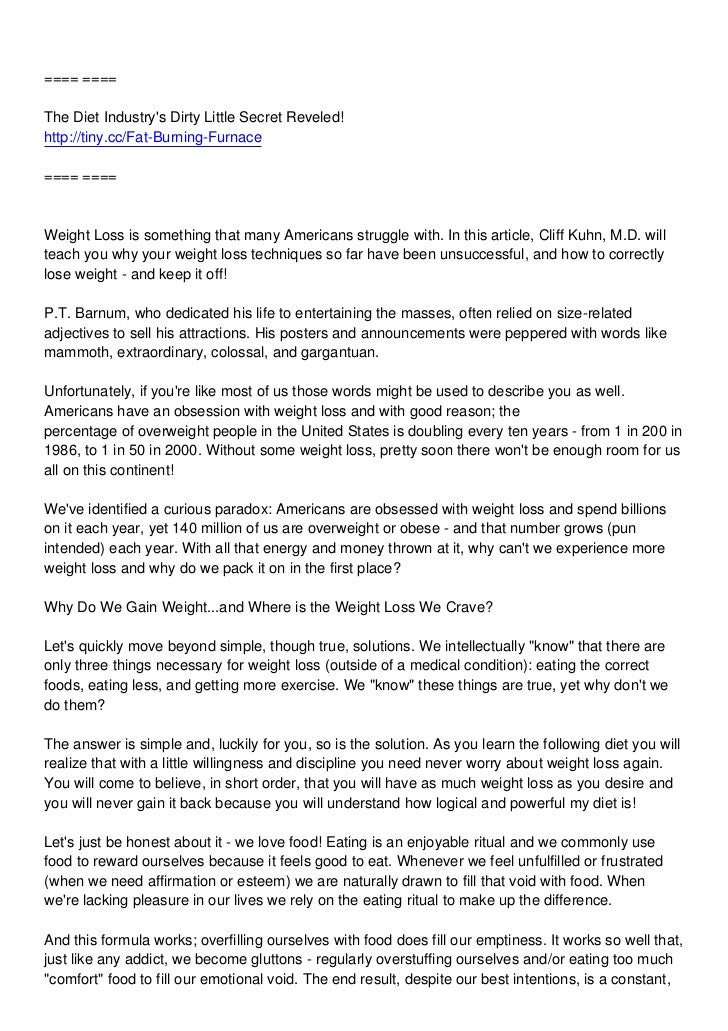 ==== ====

The Diet Industry's Dirty Little Secret Reveled!
http://tiny.cc/Fat-Burning-Furnace

==== ====

Weight Loss is something that many Americans struggle with. In this article, Cliff Kuhn, M.D. will teach you why your weight loss techniques so far have been unsuccessful, and how to correctly lose weight - and keep it off!

P.T. Barnum, who dedicated his life to entertaining the masses, often relied on size-related adjectives to sell his attractions. His posters and announcements were peppered with words like mammoth, extraordinary, colossal, and gargantuan.

Unfortunately, if you're like most of us those words might be used to describe you as well. Americans have an obsession with weight loss and with good reason; the percentage of overweight people in the United States is doubling every ten years - from 1 in 200 in 1986, to 1 in 50 in 2000. Without some weight loss, pretty soon there won't be enough room for us all on this continent!

We've identified a curious paradox: Americans are obsessed with weight loss and spend billions on it each year, yet 140 million of us are overweight or obese - and that number grows (pun intended) each year. With all that energy and money thrown at it, why can't we experience more weight loss and why do we pack it on in the first place?

Why Do We Gain Weight...and Where is the Weight Loss We Crave?

Let's quickly move beyond simple, though true, solutions. We intellectually "know" that there are only three things necessary for weight loss (outside of a medical condition): eating the correct foods, eating less, and getting more exercise. We "know" these things are true, yet why don't we do them?

The answer is simple and, luckily for you, so is the solution. As you learn the following diet you will realize that with a little willingness and discipline you need never worry about weight loss again. You will come to believe, in short order, that you will have as much weight loss as you desire and you will never gain it back because you will understand how logical and powerful my diet is!

Let's just be honest about it - we love food! Eating is an enjoyable ritual and we commonly use food to reward ourselves because it feels good to eat. Whenever we feel unfulfilled or frustrated (when we need affirmation or esteem) we are naturally drawn to fill that void with food. When we're lacking pleasure in our lives we rely on the eating ritual to make up the difference.

And this formula works; overfilling ourselves with food does fill our emptiness. It works so well that, just like any addict, we become gluttons - regularly overstuffing ourselves and/or eating too much "comfort" food to fill our emotional void. The end result, despite our best intentions, is a constant,